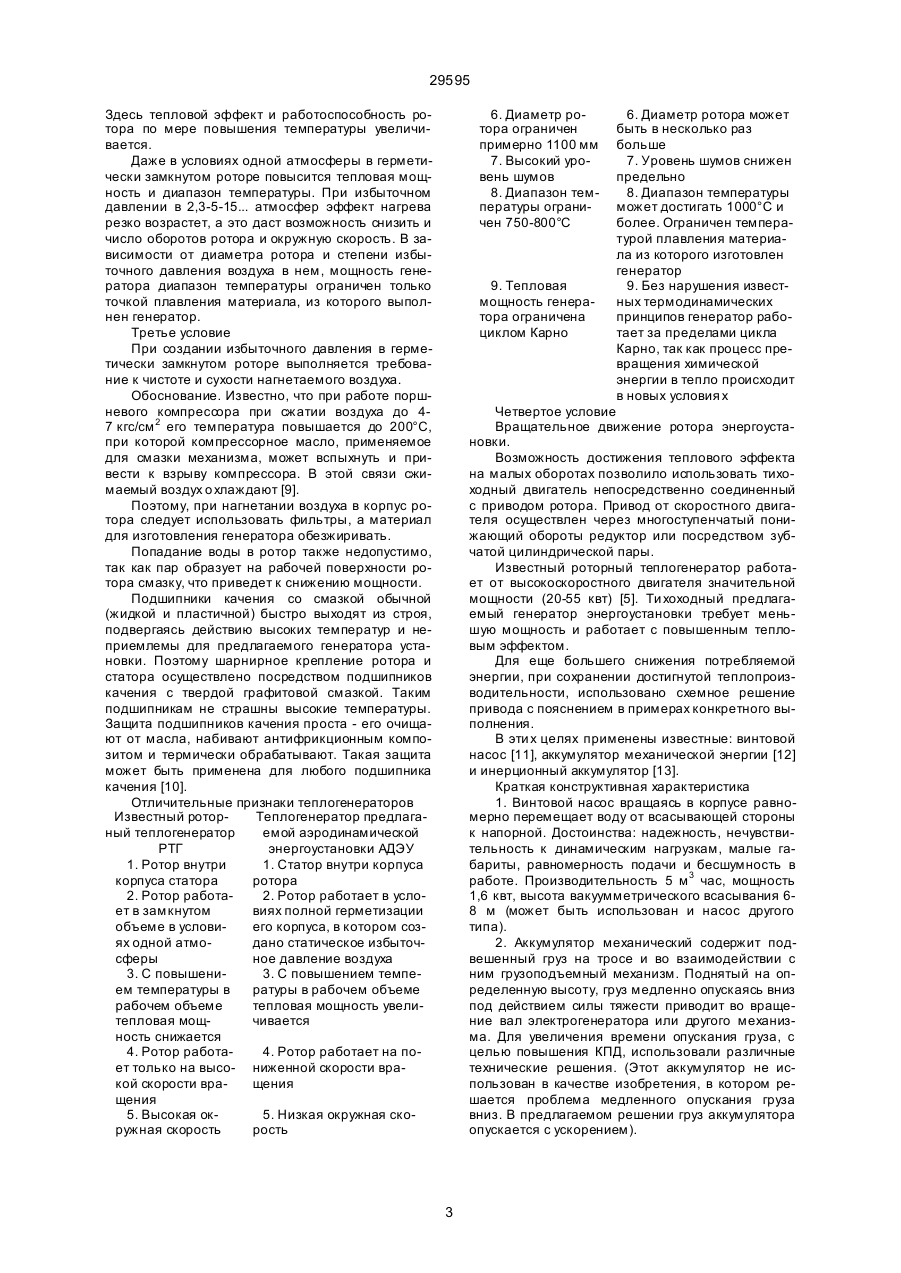 29595

Здесь тепловой эффект и работоспособность ротора по мере повышения температуры увеличивается.

Даже в условиях одной атмосферы в герметически замкнутом роторе повысится тепловая мощность и диапазон температуры. При избыточном давлении в 2,3-5-15... атмосфер эффект нагрева резко возрастет, а это даст возможность снизить и число оборотов ротора и окружную скорость. В зависимости от диаметра ротора и степени избыточного давления воздуха в нем, мощность генератора диапазон температуры ограничен только точкой плавления материала, из которого выполнен генератор.

Третье условие

При создании избыточного давления в герметически замкнутом роторе выполняется требование к чистоте и сухости нагнетаемого воздуха.

Обоснование. Известно, что при работе поршневого компрессора при сжатии воздуха до 4-7 кгс/см$^2$ его температура повышается до 200°С, при которой компрессорное масло, применяемое для смазки механизма, может вспыхнуть и привести к взрыву компрессора. В этой связи сжимаемый воздух охлаждают [9].

Поэтому, при нагнетании воздуха в корпус ротора следует использовать фильтры, а материал для изготовления генератора обезжиривать.

Попадание воды в ротор также недопустимо, так как пар образует на рабочей поверхности ротора смазку, что приведет к снижению мощности.

Подшипники качения со смазкой обычной (жидкой и пластичной) быстро выходят из строя, подвергаясь действию высоких температур и неприемлемы для предлагаемого генератора установки. Поэтому шарнирное крепление ротора и статора осуществлено посредством подшипников качения с твердой графитовой смазкой. Таким подшипникам не страшны высокие температуры. Защита подшипников качения проста - его очищают от масла, набивают антифрикционным композитом и термически обрабатывают. Такая защита может быть применена для любого подшипника качения [10].

Отличительные признаки теплогенераторов

| Известный роторный теплогенератор РТГ | Теплогенератор предлагаемой аэродинамической энергоустановки АДЭУ |
|---|---|
| 1. Ротор внутри корпуса статора | 1. Статор внутри корпуса ротора |
| 2. Ротор работает в замкнутом объеме в условиях одной атмосферы | 2. Ротор работает в условиях полной герметизации его корпуса, в котором создано статическое избыточное давление воздуха |
| 3. С повышением температуры в рабочем объеме тепловая мощность снижается | 3. С повышением температуры в рабочем объеме тепловая мощность увеличивается |
| 4. Ротор работает только на высокой скорости вращения | 4. Ротор работает на пониженной скорости вращения |
| 5. Высокая окружная скорость | 5. Низкая окружная скорость |
| 6. Диаметр ротора ограничен примерно 1100 мм | 6. Диаметр ротора может быть в несколько раз больше |
| 7. Высокий уровень шумов | 7. Уровень шумов снижен предельно |
| 8. Диапазон температуры ограничен 750-800°С | 8. Диапазон температуры может достигать 1000°С и более. Ограничен температурой плавления материала из которого изготовлен генератор |
| 9. Тепловая мощность генератора ограничена циклом Карно | 9. Без нарушения известных термодинамических принципов генератор работает за пределами цикла Карно, так как процесс превращения химической энергии в тепло происходит в новых условиях |

Четвертое условие

Вращательное движение ротора энергоустановки.

Возможность достижения теплового эффекта на малых оборотах позволило использовать тихоходный двигатель непосредственно соединенный с приводом ротора. Привод от скоростного двигателя осуществлен через многоступенчатый понижающий обороты редуктор или посредством зубчатой цилиндрической пары.

Известный роторный теплогенератор работает от высокоскоростного двигателя значительной мощности (20-55 квт) [5]. Тихоходный предлагаемый генератор энергоустановки требует меньшую мощность и работает с повышенным тепловым эффектом.

Для еще большего снижения потребляемой энергии, при сохранении достигнутой теплопроизводительности, использовано схемное решение привода с пояснением в примерах конкретного выполнения.

В этих целях применены известные: винтовой насос [11], аккумулятор механической энергии [12] и инерционный аккумулятор [13].

Краткая конструктивная характеристика

1. Винтовой насос вращаясь в корпусе равномерно перемещает воду от всасывающей стороны к напорной. Достоинства: надежность, нечувствительность к динамическим нагрузкам, малые габариты, равномерность подачи и бесшумность в работе. Производительность 5 м$^3$ час, мощность 1,6 квт, высота вакуумметрического всасывания 6-8 м (может быть использован и насос другого типа).

2. Аккумулятор механический содержит подвешенный груз на тросе и во взаимодействии с ним грузоподъемный механизм. Поднятый на определенную высоту, груз медленно опускаясь вниз под действием силы тяжести приводит во вращение вал электрогенератора или другого механизма. Для увеличения времени опускания груза, с целью повышения КПД, использовали различные технические решения. (Этот аккумулятор не использован в качестве изобретения, в котором решается проблема медленного опускания груза вниз. В предлагаемом решении груз аккумулятора опускается с ускорением).

3